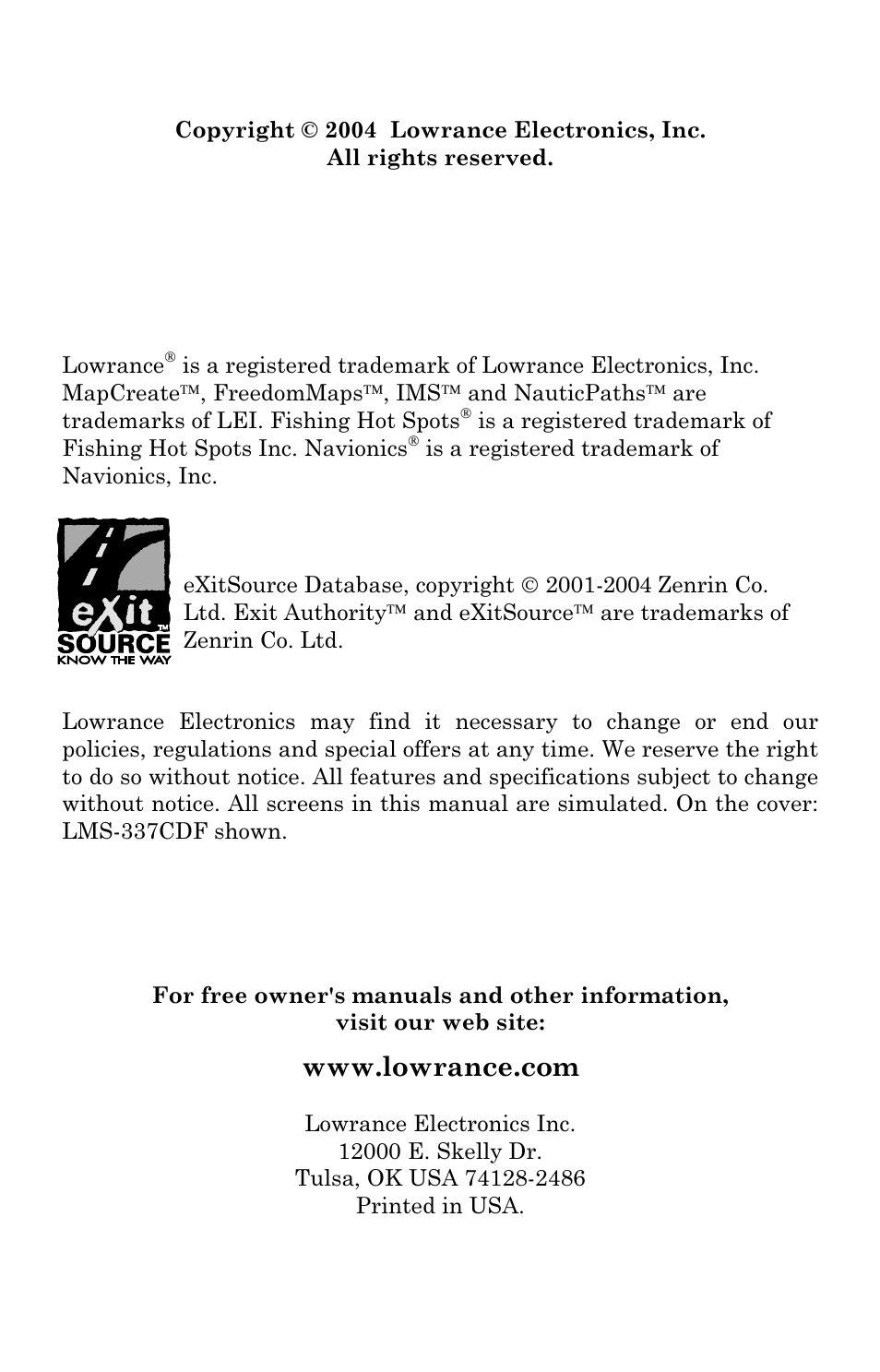 Copyright © 2004 Lowrance Electronics, Inc.
All rights reserved.

Lowrance® is a registered trademark of Lowrance Electronics, Inc. MapCreate™, FreedomMaps™, IMS™ and NauticPaths™ are trademarks of LEI. Fishing Hot Spots® is a registered trademark of Fishing Hot Spots Inc. Navionics® is a registered trademark of Navionics, Inc.

eXit SOURCE™ KNOW THE WAY

eXitSource Database, copyright © 2001-2004 Zenrin Co. Ltd. Exit Authority™ and eXitSource™ are trademarks of Zenrin Co. Ltd.

Lowrance Electronics may find it necessary to change or end our policies, regulations and special offers at any time. We reserve the right to do so without notice. All features and specifications subject to change without notice. All screens in this manual are simulated. On the cover: LMS-337CDF shown.

For free owner's manuals and other information, visit our web site:

www.lowrance.com

Lowrance Electronics Inc.
12000 E. Skelly Dr.
Tulsa, OK USA 74128-2486
Printed in USA.